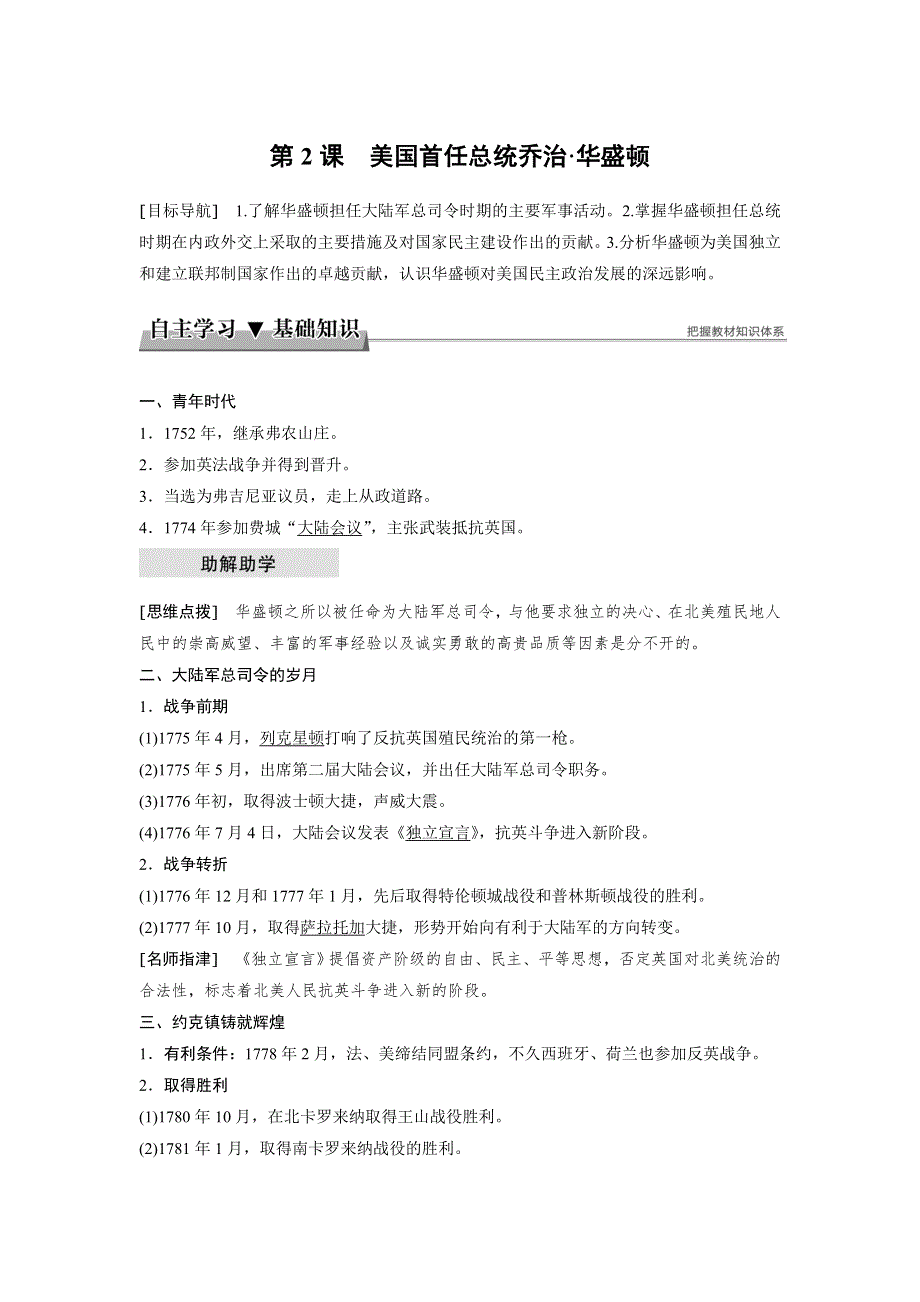 第 2 课　美国首任总统乔治·华盛顿

[目标导航]　1.了解华盛顿担任大陆军总司令时期的主要军事活动。2.掌握华盛顿担任总统时期在内政外交上采取的主要措施及对国家民主建设作出的贡献。3.分析华盛顿为美国独立和建立联邦制国家作出的卓越贡献，认识华盛顿对美国民主政治发展的深远影响。

自主学习 ▼ 基础知识

把握教材知识体系

一、青年时代

1．1752 年，继承弗农山庄。

2．参加英法战争并得到晋升。

3．当选为弗吉尼亚议员，走上从政道路。

4．1774 年参加费城“大陆会议”，主张武装抵抗英国。

助解助学

[思维点拨]　华盛顿之所以被任命为大陆军总司令，与他要求独立的决心、在北美殖民地人民中的崇高威望、丰富的军事经验以及诚实勇敢的高贵品质等因素是分不开的。

二、大陆军总司令的岁月

1．战争前期

(1)1775 年 4 月，列克星顿打响了反抗英国殖民统治的第一枪。

(2)1775 年 5 月，出席第二届大陆会议，并出任大陆军总司令职务。

(3)1776 年初，取得波士顿大捷，声威大震。

(4)1776 年 7 月 4 日，大陆会议发表《独立宣言》，抗英斗争进入新阶段。

2．战争转折

(1)1776 年 12 月和 1777 年 1 月，先后取得特伦顿城战役和普林斯顿战役的胜利。

(2)1777 年 10 月，取得萨拉托加大捷，形势开始向有利于大陆军的方向转变。

[名师指津]　《独立宣言》提倡资产阶级的自由、民主、平等思想，否定英国对北美统治的合法性，标志着北美人民抗英斗争进入新的阶段。

三、约克镇铸就辉煌

1．有利条件：1778 年 2 月，法、美缔结同盟条约，不久西班牙、荷兰也参加反英战争。

2．取得胜利

(1)1780 年 10 月，在北卡罗来纳取得王山战役胜利。

(2)1781 年 1 月，取得南卡罗来纳战役的胜利。